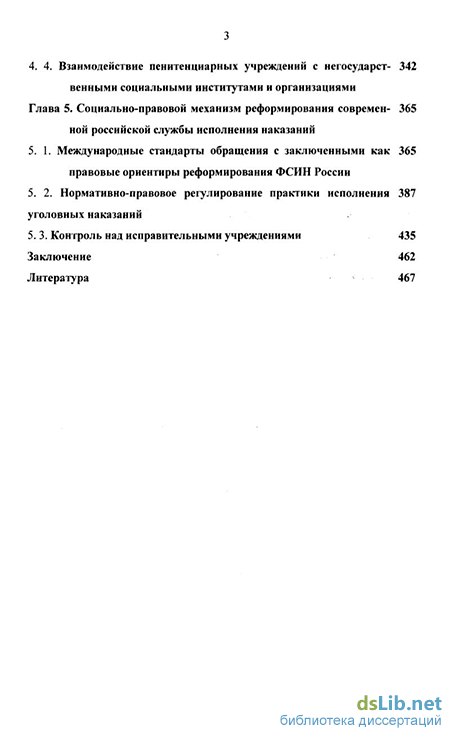 3

4. 4. Взаимодействие пенитенциарных учреждений с негосударственными социальными институтами и организациями 342

Глава 5. Социально-правовой механизм реформирования современной российской службы исполнения наказаний 365

5. 1. Международные стандарты обращения с заключенными как правовые ориентиры реформирования ФСИН России 365

5. 2. Нормативно-правовое регулирование практики исполнения уголовных наказаний 387

5. 3. Контроль над исправительными учреждениями 435

Заключение 462

Литература 467

dsLib.net
библиотека диссертаций